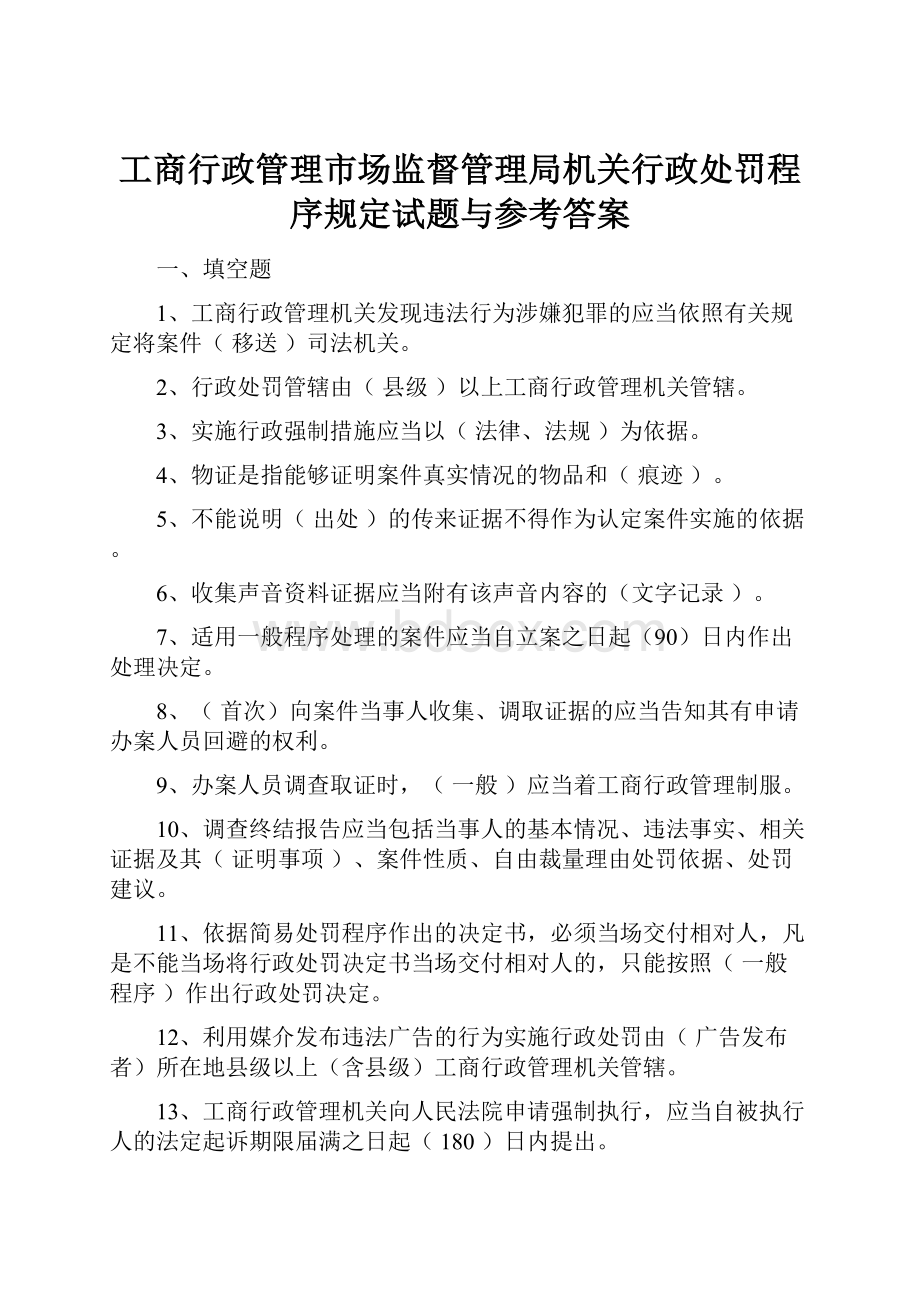 工商行政管理市场监督管理局机关行政处罚程序规定试题与参考答案

一、填空题

1、工商行政管理机关发现违法行为涉嫌犯罪的应当依照有关规定将案件（ 移送 ）司法机关。

2、行政处罚管辖由（ 县级 ）以上工商行政管理机关管辖。

3、实施行政强制措施应当以（ 法律、法规 ）为依据。

4、物证是指能够证明案件真实情况的物品和（ 痕迹 ）。

5、不能说明（ 出处 ）的传来证据不得作为认定案件实施的依据。

6、收集声音资料证据应当附有该声音内容的（文字记录 ）。

7、适用一般程序处理的案件应当自立案之日起（90）日内作出处理决定。

8、（ 首次）向案件当事人收集、调取证据的应当告知其有申请办案人员回避的权利。

9、办案人员调查取证时，（ 一般 ）应当着工商行政管理制服。

10、调查终结报告应当包括当事人的基本情况、违法事实、相关证据及其（ 证明事项 ）、案件性质、自由裁量理由处罚依据、处罚建议。

11、依据简易处罚程序作出的决定书，必须当场交付相对人，凡是不能当场将行政处罚决定书当场交付相对人的，只能按照（ 一般程序 ）作出行政处罚决定。

12、利用媒介发布违法广告的行为实施行政处罚由（ 广告发布者）所在地县级以上（含县级）工商行政管理机关管辖。

13、工商行政管理机关向人民法院申请强制执行，应当自被执行人的法定起诉期限届满之日起（ 180 ）日内提出。

www.bdocx.com